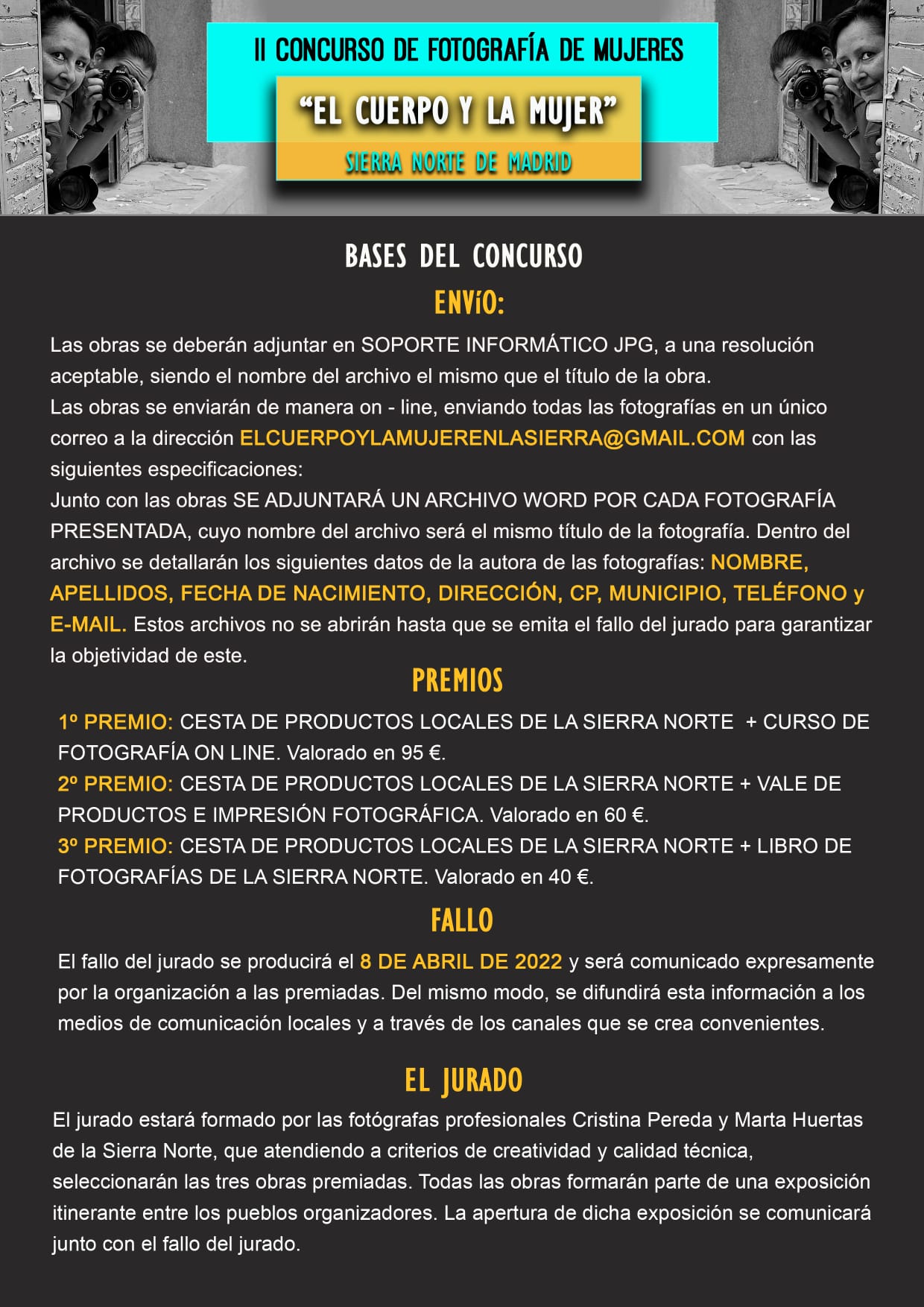 II CONCURSO DE FOTOGRAFÍA DE MUJERES

"EL CUERPO Y LA MUJER"

SIERRA NORTE DE MADRID

BASES DEL CONCURSO

ENVíO:

Las obras se deberán adjuntar en SOPORTE INFORMÁTICO JPG, a una resolución aceptable, siendo el nombre del archivo el mismo que el título de la obra.
Las obras se enviarán de manera on - line, enviando todas las fotografías en un único correo a la dirección ELCUERPOYLAMUJERENLASIERRA@GMAIL.COM con las siguientes especificaciones:
Junto con las obras SE ADJUNTARÁ UN ARCHIVO WORD POR CADA FOTOGRAFÍA PRESENTADA, cuyo nombre del archivo será el mismo título de la fotografía. Dentro del archivo se detallarán los siguientes datos de la autora de las fotografías: NOMBRE, APELLIDOS, FECHA DE NACIMIENTO, DIRECCIÓN, CP, MUNICIPIO, TELÉFONO y E-MAIL. Estos archivos no se abrirán hasta que se emita el fallo del jurado para garantizar la objetividad de este.

PREMIOS

1º PREMIO: CESTA DE PRODUCTOS LOCALES DE LA SIERRA NORTE + CURSO DE FOTOGRAFÍA ON LINE. Valorado en 95 €.
2º PREMIO: CESTA DE PRODUCTOS LOCALES DE LA SIERRA NORTE + VALE DE PRODUCTOS E IMPRESIÓN FOTOGRÁFICA. Valorado en 60 €.
3º PREMIO: CESTA DE PRODUCTOS LOCALES DE LA SIERRA NORTE + LIBRO DE FOTOGRAFÍAS DE LA SIERRA NORTE. Valorado en 40 €.

FALLO

El fallo del jurado se producirá el 8 DE ABRIL DE 2022 y será comunicado expresamente por la organización a las premiadas. Del mismo modo, se difundirá esta información a los medios de comunicación locales y a través de los canales que se crea convenientes.

EL JURADO

El jurado estará formado por las fotógrafas profesionales Cristina Pereda y Marta Huertas de la Sierra Norte, que atendiendo a criterios de creatividad y calidad técnica, seleccionarán las tres obras premiadas. Todas las obras formarán parte de una exposición itinerante entre los pueblos organizadores. La apertura de dicha exposición se comunicará junto con el fallo del jurado.